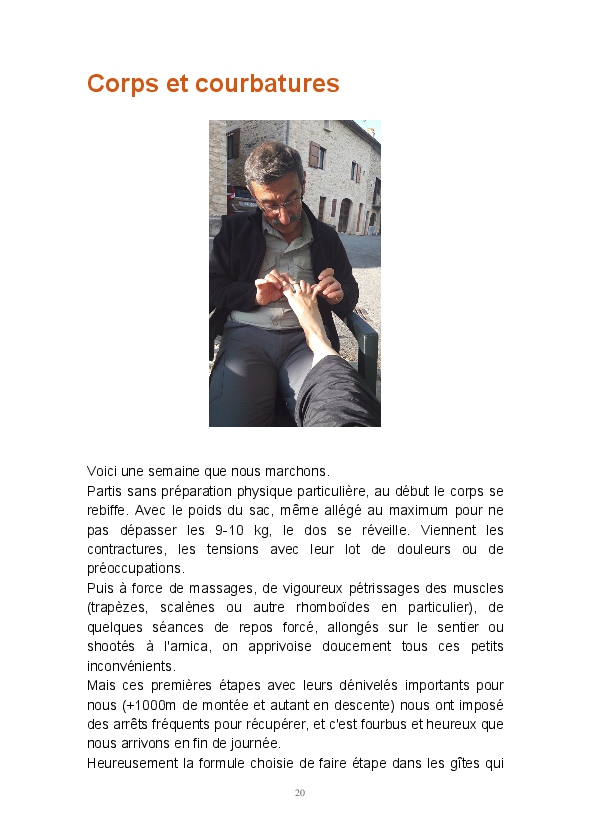 Corps et courbatures

Voici une semaine que nous marchons.

Partis sans préparation physique particulière, au début le corps se rebiffe. Avec le poids du sac, même allégé au maximum pour ne pas dépasser les 9-10 kg, le dos se réveille. Viennent les contractures, les tensions avec leur lot de douleurs ou de préoccupations.

Puis à force de massages, de vigoureux pétrissages des muscles (trapèzes, scalènes ou autre rhomboïdes en particulier), de quelques séances de repos forcé, allongés sur le sentier ou shootés à l'arnica, on apprivoise doucement tous ces petits inconvénients.

Mais ces premières étapes avec leurs dénivelés importants pour nous (+1000m de montée et autant en descente) nous ont imposé des arrêts fréquents pour récupérer, et c'est fourbus et heureux que nous arrivons en fin de journée.

Heureusement la formule choisie de faire étape dans les gîtes qui

20